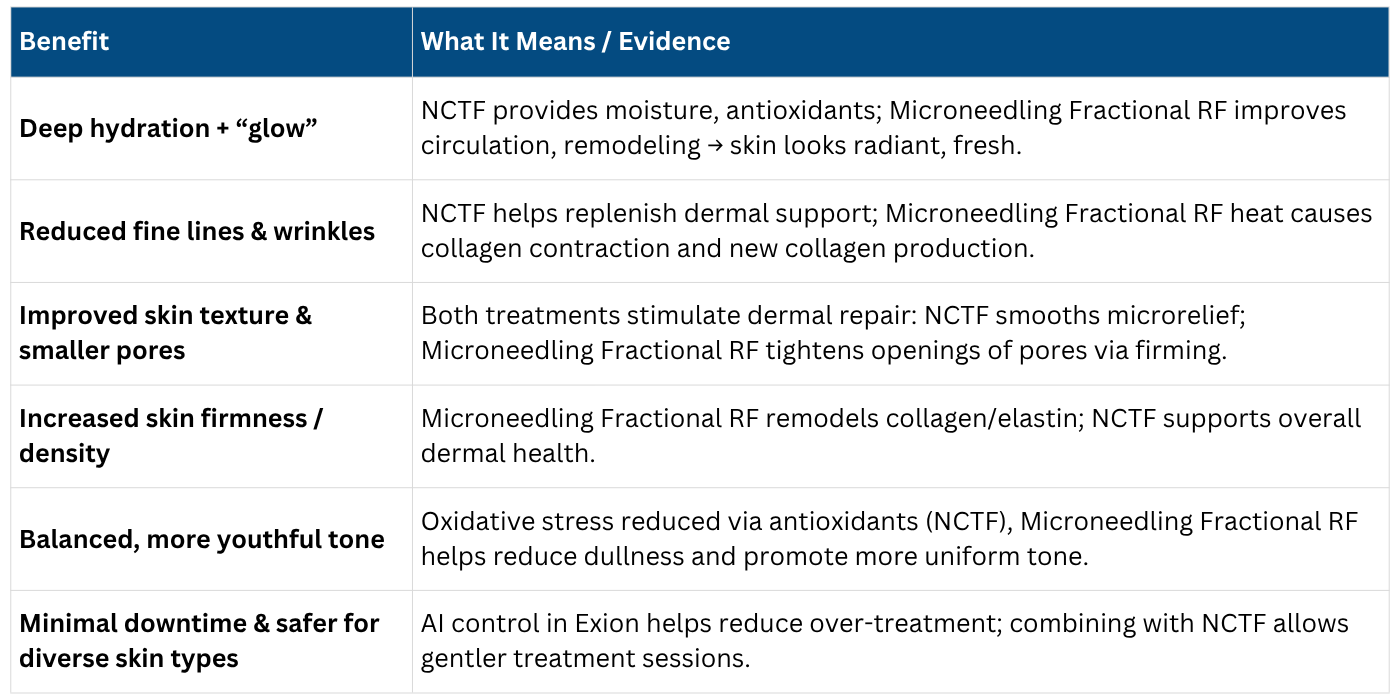 | Benefit | What It Means / Evidence |
|---|---|
| Deep hydration + “glow” | NCTF provides moisture, antioxidants; Microneedling Fractional RF improves circulation, remodeling → skin looks radiant, fresh. |
| Reduced fine lines & wrinkles | NCTF helps replenish dermal support; Microneedling Fractional RF heat causes collagen contraction and new collagen production. |
| Improved skin texture & smaller pores | Both treatments stimulate dermal repair: NCTF smooths microrelief; Microneedling Fractional RF tightens openings of pores via firming. |
| Increased skin firmness / density | Microneedling Fractional RF remodels collagen/elastin; NCTF supports overall dermal health. |
| Balanced, more youthful tone | Oxidative stress reduced via antioxidants (NCTF), Microneedling Fractional RF helps reduce dullness and promote more uniform tone. |
| Minimal downtime & safer for diverse skin types | AI control in Exion helps reduce over-treatment; combining with NCTF allows gentler treatment sessions. |